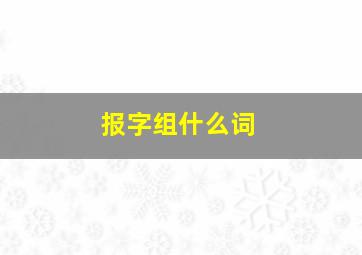 报字组什么词